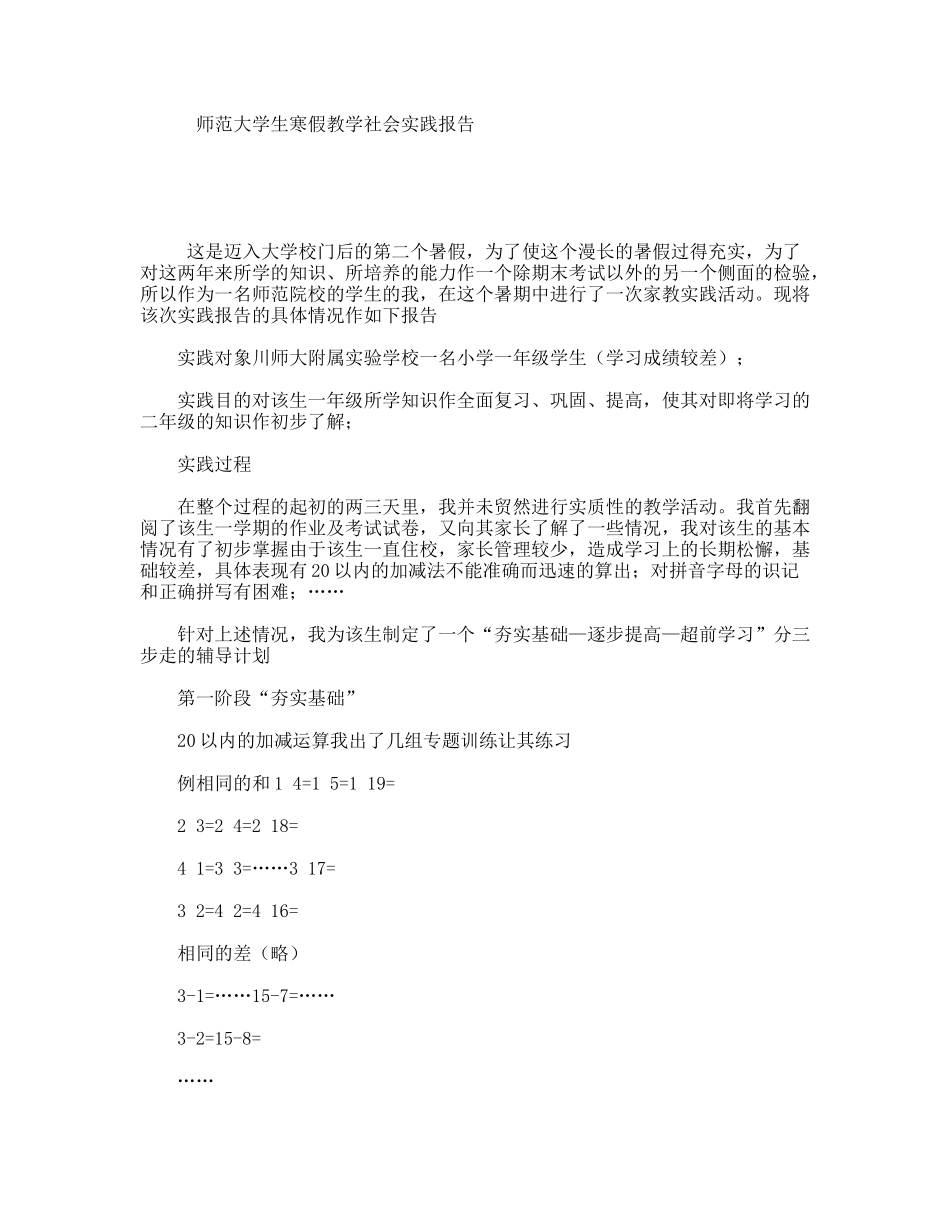 师范大学生寒假教学社会实践报告

这是迈入大学校门后的第二个暑假，为了使这个漫长的暑假过得充实，为了对这两年来所学的知识、所培养的能力作一个除期末考试以外的另一个侧面的检验，所以作为一名师范院校的学生的我，在这个暑期中进行了一次家教实践活动。现将该次实践报告的具体情况作如下报告

实践对象川师大附属实验学校一名小学一年级学生（学习成绩较差）；

实践目的对该生一年级所学知识作全面复习、巩固、提高，使其对即将学习的二年级的知识作初步了解；

实践过程

在整个过程的起初的两三天里，我并未贸然进行实质性的教学活动。我首先翻阅了该生一学期的作业及考试试卷，又向其家长了解了一些情况，我对该生的基本情况有了初步掌握由于该生一直住校，家长管理较少，造成学习上的长期松懈，基础较差，具体表现有20以内的加减法不能准确而迅速的算出；对拼音字母的识记和正确拼写有困难；……

针对上述情况，我为该生制定了一个“夯实基础—逐步提高—超前学习”分三步走的辅导计划

第一阶段“夯实基础”

20以内的加减运算我出了几组专题训练让其练习

例相同的和1 4=1 5=1 19=

2 3=2 4=2 18=

4 1=3 3=……3 17=

3 2=4 2=4 16=

相同的差（略）

3-1=……15-7=……

3-2=15-8=

……